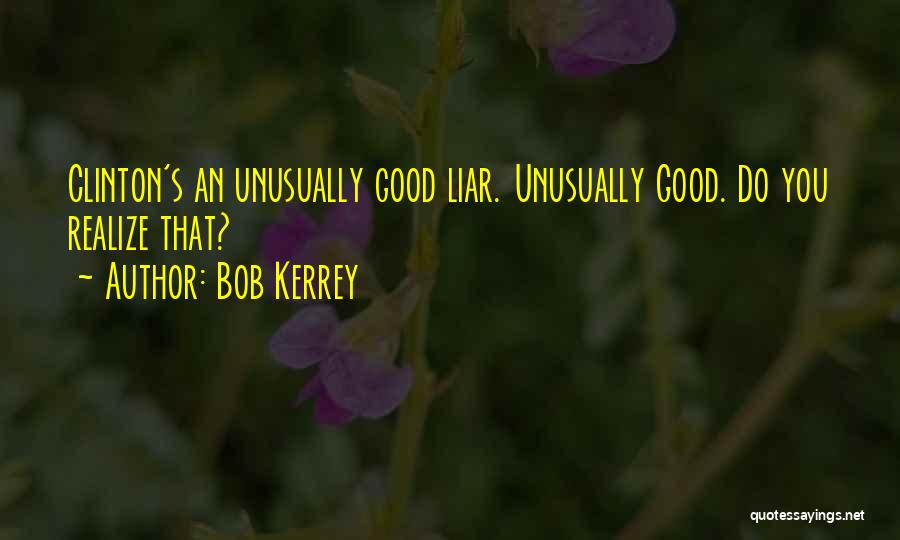 Clinton's an unusually good liar. Unusually Good. Do you realize that?
~ Author: Bob Kerrey

quotessayings.net